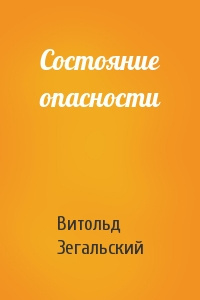 Состояние опасности

Витольд Зегальский